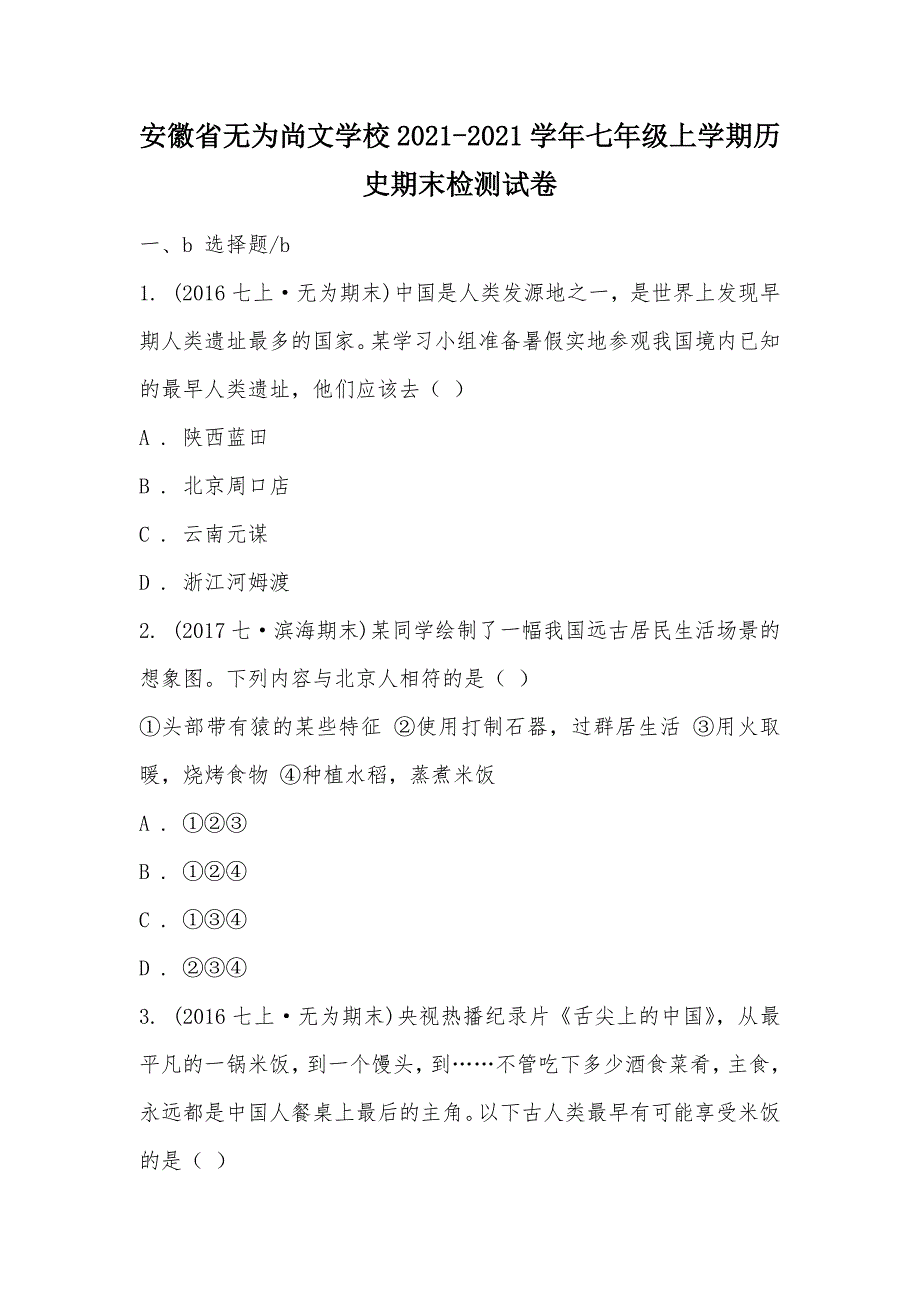 安徽省无为尚文学校2021-2021学年七年级上学期历史期末检测试卷

一、b 选择题/b

1. (2016七上·无为期末)中国是人类发源地之一，是世界上发现早期人类遗址最多的国家。某学习小组准备暑假实地参观我国境内已知的最早人类遗址，他们应该去（ ）

A . 陕西蓝田

B . 北京周口店

C . 云南元谋

D . 浙江河姆渡

2. (2017七·滨海期末)某同学绘制了一幅我国远古居民生活场景的想象图。下列内容与北京人相符的是（ ）

①头部带有猿的某些特征 ②使用打制石器，过群居生活 ③用火取暖，烧烤食物 ④种植水稻，蒸煮米饭

A . ①②③

B . ①②④

C . ①③④

D . ②③④

3. (2016七上·无为期末)央视热播纪录片《舌尖上的中国》，从最平凡的一锅米饭，到一个馒头，到……不管吃下多少酒食菜肴，主食，永远都是中国人餐桌上最后的主角。以下古人类最早有可能享受米饭的是（ ）